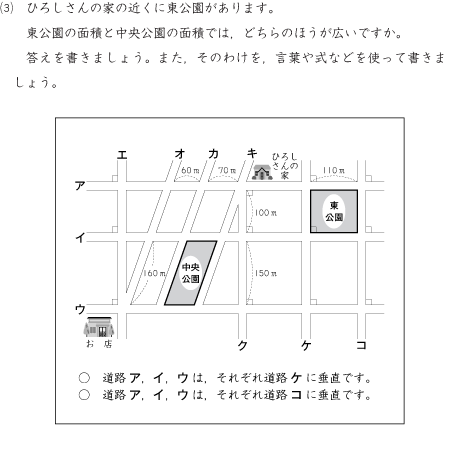 (3) ひろしさんの家の近くに東公園があります。

東公園の面積と中央公園の面積では，どちらのほうが広いですか。

答えを書きましょう。また，そのわけを，言葉や式などを使って書きましょう。

エ　オ　カ　キ　ひろしさんの家

60 m　70 m　110 m

ア

100 m

東公園

イ

160 m

中央公園

150 m

ウ

お店

ク　ケ　コ

○ 道路ア，イ，ウは，それぞれ道路ケに垂直です。
○ 道路ア，イ，ウは，それぞれ道路コに垂直です。